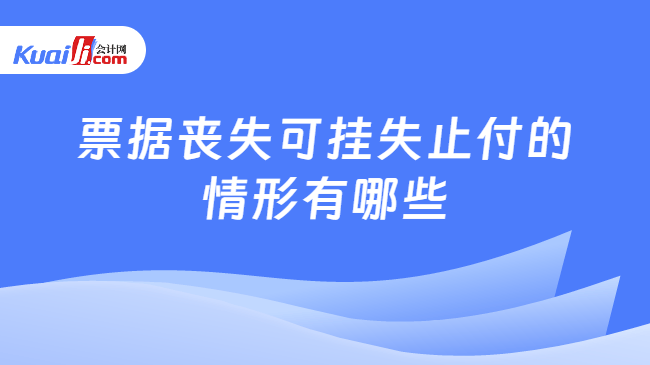 Kuaiji 会计网 .com

票据丧失可挂失止付的情形有哪些